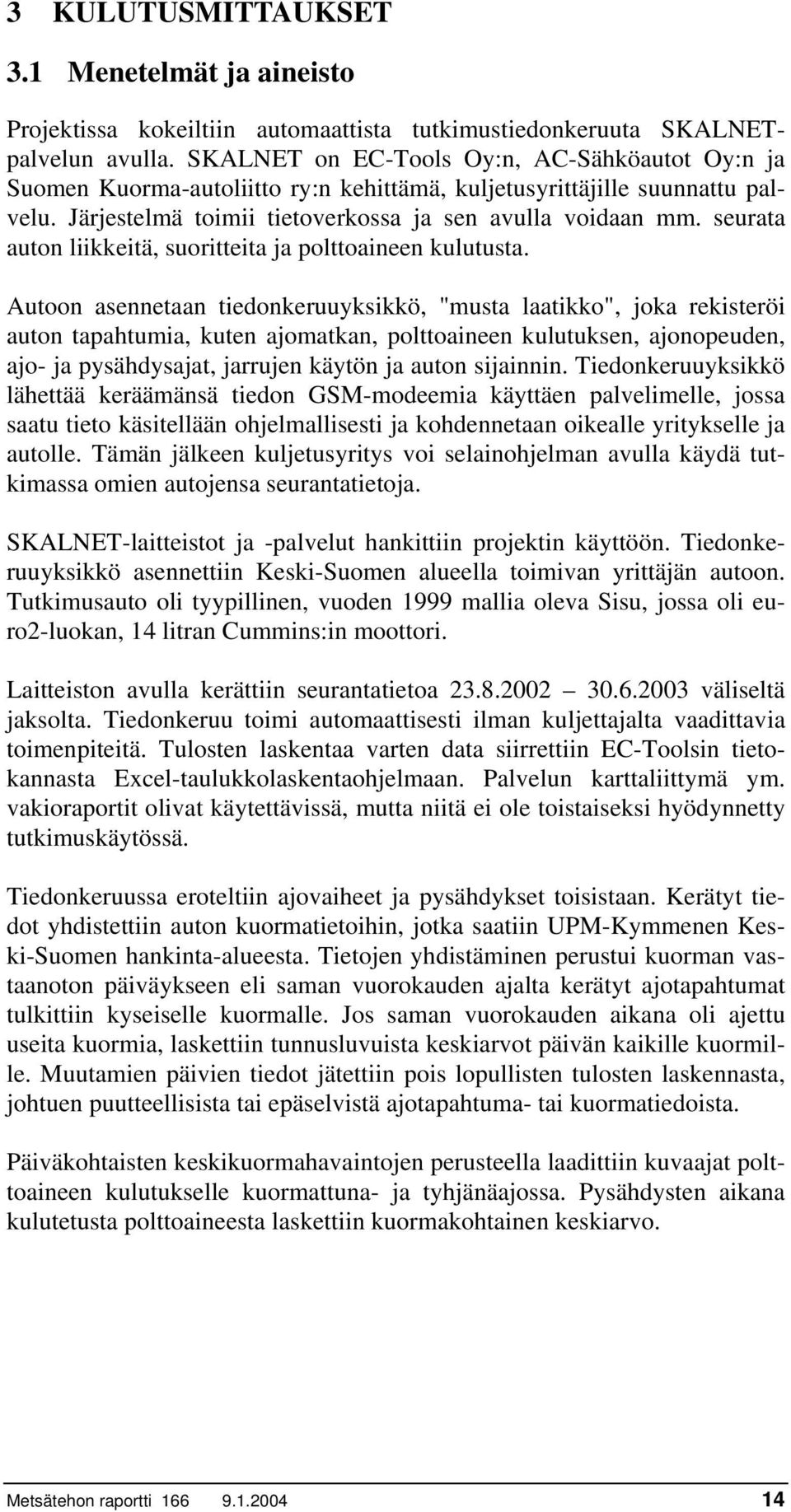 3 KULUTUSMITTAUKSET

3.1 Menetelmät ja aineisto

Projektissa kokeiltiin automaattista tutkimustiedonkeruuta SKALNET-palvelun avulla. SKALNET on EC-Tools Oy:n, AC-Sähköautot Oy:n ja Suomen Kuorma-autoliitto ry:n kehittämä, kuljetusyrittäjille suunnattu palvelu. Järjestelmä toimii tietoverkossa ja sen avulla voidaan mm. seurata auton liikkeitä, suoritteita ja polttoaineen kulutusta.

Autoon asennetaan tiedonkeruuyksikkö, "musta laatikko", joka rekisteröi auton tapahtumia, kuten ajomatkan, polttoaineen kulutuksen, ajonopeuden, ajo- ja pysähdysajat, jarrujen käytön ja auton sijainnin. Tiedonkeruuyksikkö lähettää keräämänsä tiedon GSM-modeemia käyttäen palvelimelle, jossa saatu tieto käsitellään ohjelmallisesti ja kohdennetaan oikealle yritykselle ja autolle. Tämän jälkeen kuljetusyritys voi selainohjelman avulla käydä tutkimassa omien autojensa seurantatietoja.

SKALNET-laitteistot ja -palvelut hankittiin projektin käyttöön. Tiedonkeruuyksikkö asennettiin Keski-Suomen alueella toimivan yrittäjän autoon. Tutkimusauto oli tyypillinen, vuoden 1999 mallia oleva Sisu, jossa oli euro2-luokan, 14 litran Cummins:in moottori.

Laitteiston avulla kerättiin seurantatietoa 23.8.2002 – 30.6.2003 väliseltä jaksolta. Tiedonkeruu toimi automaattisesti ilman kuljettajalta vaadittavia toimenpiteitä. Tulosten laskentaa varten data siirrettiin EC-Toolsin tietokannasta Excel-taulukkolaskentaohjelmaan. Palvelun karttaliittymä ym. vakioraportit olivat käytettävissä, mutta niitä ei ole toistaiseksi hyödynnetty tutkimuskäytössä.

Tiedonkeruussa eroteltiin ajovaiheet ja pysähdykset toisistaan. Kerätyt tiedot yhdistettiin auton kuormatietoihin, jotka saatiin UPM-Kymmenen Keski-Suomen hankinta-alueesta. Tietojen yhdistäminen perustui kuorman vastaanoton päiväykseen eli saman vuorokauden ajalta kerätyt ajotapahtumat tulkittiin kyseiselle kuormalle. Jos saman vuorokauden aikana oli ajettu useita kuormia, laskettiin tunnusluvuista keskiarvot päivän kaikille kuormille. Muutamien päivien tiedot jätettiin pois lopullisten tulosten laskennasta, johtuen puutteellisista tai epäselvistä ajotapahtuma- tai kuormatiedoista.

Päiväkohtaisten keskikuormahavaintojen perusteella laadittiin kuvaajat polttoaineen kulutukselle kuormattuna- ja tyhjänäajossa. Pysähdysten aikana kulutetusta polttoaineesta laskettiin kuormakohtainen keskiarvo.

Metsätehon raportti 166 9.1.2004 14